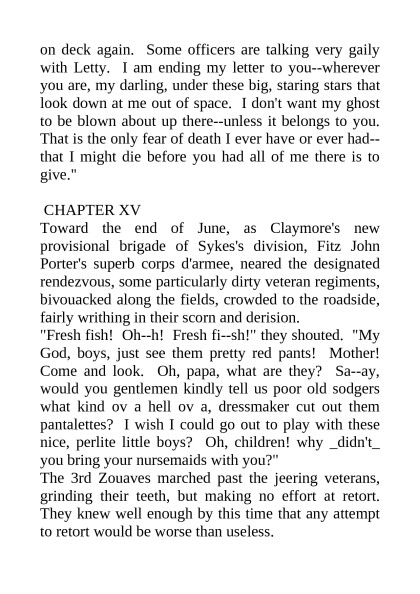 on deck again. Some officers are talking very gaily with Letty. I am ending my letter to you--wherever you are, my darling, under these big, staring stars that look down at me out of space. I don't want my ghost to be blown about up there--unless it belongs to you. That is the only fear of death I ever have or ever had--that I might die before you had all of me there is to give."

CHAPTER XV
Toward the end of June, as Claymore's new provisional brigade of Sykes's division, Fitz John Porter's superb corps d'armee, neared the designated rendezvous, some particularly dirty veteran regiments, bivouacked along the fields, crowded to the roadside, fairly writhing in their scorn and derision.
"Fresh fish! Oh--h! Fresh fi--sh!" they shouted. "My God, boys, just see them pretty red pants! Mother! Come and look. Oh, papa, what are they? Sa--ay, would you gentlemen kindly tell us poor old sodgers what kind ov a hell ov a, dressmaker cut out them pantalettes? I wish I could go out to play with these nice, perlite little boys? Oh, children! why _didn't_ you bring your nursemaids with you?"
The 3rd Zouaves marched past the jeering veterans, grinding their teeth, but making no effort at retort. They knew well enough by this time that any attempt to retort would be worse than useless.